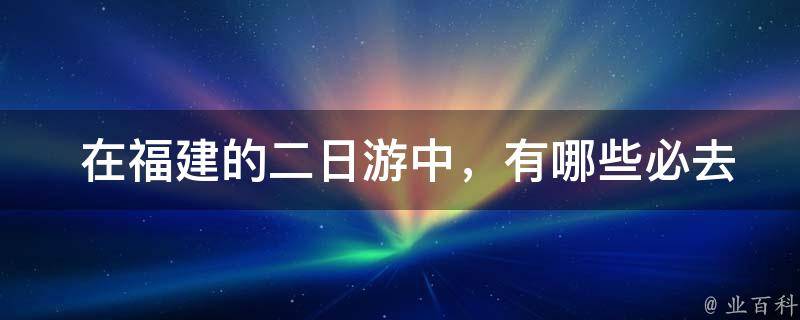 在福建的二日游中，有哪些必去

@ 业百科